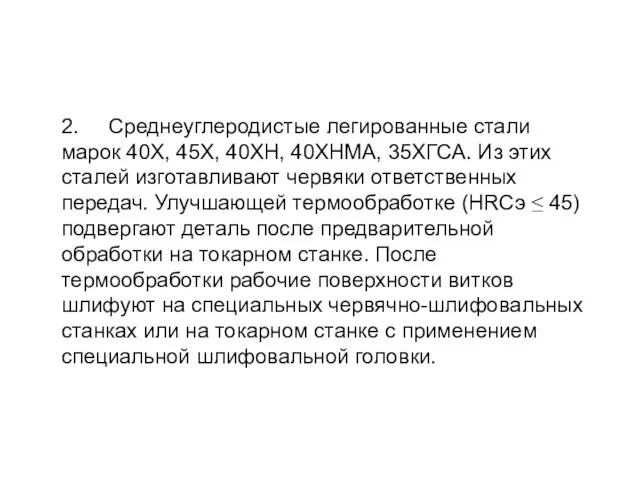 2. Среднеуглеродистые легированные стали марок 40Х, 45Х, 40ХН, 40ХНМА, 35ХГСА. Из этих сталей изготавливают червяки ответственных передач. Улучшающей термообработке (HRCэ $\leq$ 45) подвергают деталь после предварительной обработки на токарном станке. После термообработки рабочие поверхности витков шлифуют на специальных червячно-шлифовальных станках или на токарном станке с применением специальной шлифовальной головки.